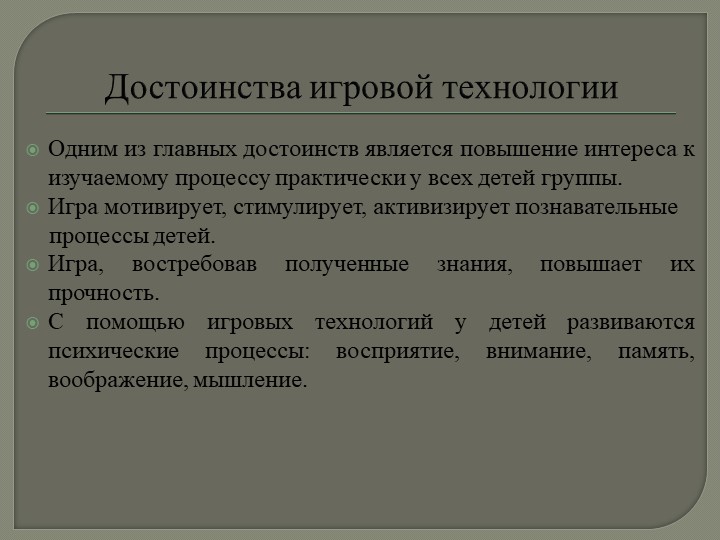 Достоинства игровой технологии

Одним из главных достоинств является повышение интереса к изучаемому процессу практически у всех детей группы.

Игра мотивирует, стимулирует, активизирует познавательные процессы детей.

Игра, востребовав полученные знания, повышает их прочность.

С помощью игровых технологий у детей развиваются психические процессы: восприятие, внимание, память, воображение, мышление.